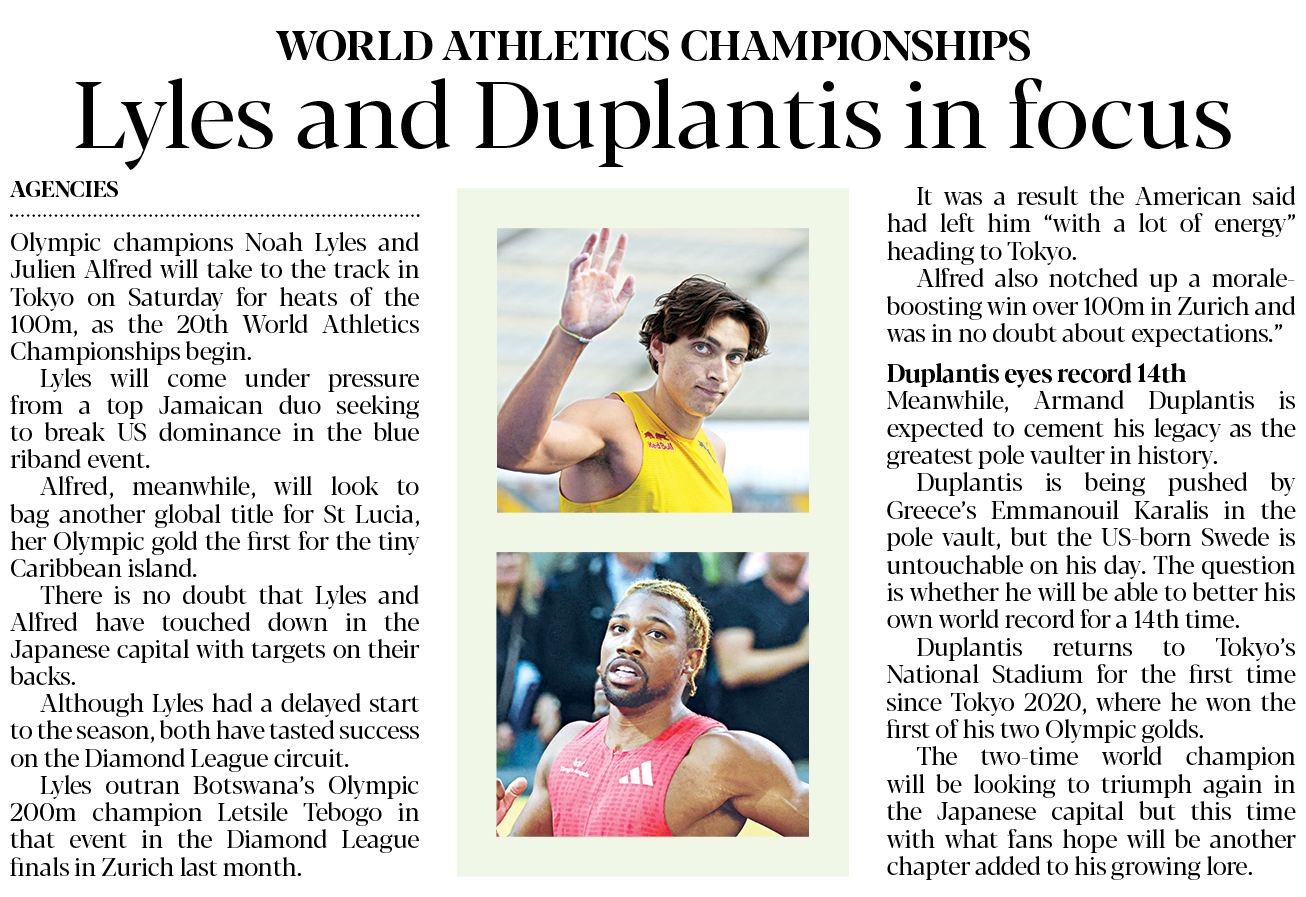 WORLD ATHLETICS CHAMPIONSHIPS

Lyles and Duplantis in focus

AGENCIES

Olympic champions Noah Lyles and Julien Alfred will take to the track in Tokyo on Saturday for heats of the 100m, as the 20th World Athletics Championships begin.

Lyles will come under pressure from a top Jamaican duo seeking to break US dominance in the blue riband event.

Alfred, meanwhile, will look to bag another global title for St Lucia, her Olympic gold the first for the tiny Caribbean island.

There is no doubt that Lyles and Alfred have touched down in the Japanese capital with targets on their backs.

Although Lyles had a delayed start to the season, both have tasted success on the Diamond League circuit.

Lyles outran Botswana's Olympic 200m champion Letsile Tebogo in that event in the Diamond League finals in Zurich last month.

It was a result the American said had left him "with a lot of energy" heading to Tokyo.

Alfred also notched up a morale-boosting win over 100m in Zurich and was in no doubt about expectations."

Duplantis eyes record 14th

Meanwhile, Armand Duplantis is expected to cement his legacy as the greatest pole vaulter in history.

Duplantis is being pushed by Greece's Emmanouil Karalis in the pole vault, but the US-born Swede is untouchable on his day. The question is whether he will be able to better his own world record for a 14th time.

Duplantis returns to Tokyo's National Stadium for the first time since Tokyo 2020, where he won the first of his two Olympic golds.

The two-time world champion will be looking to triumph again in the Japanese capital but this time with what fans hope will be another chapter added to his growing lore.